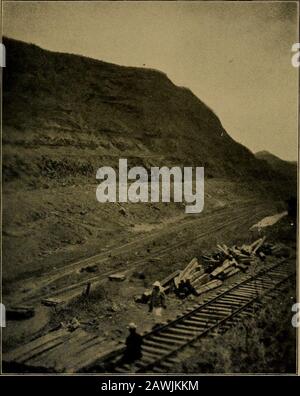 alamy

alamy - 2AWJKKM